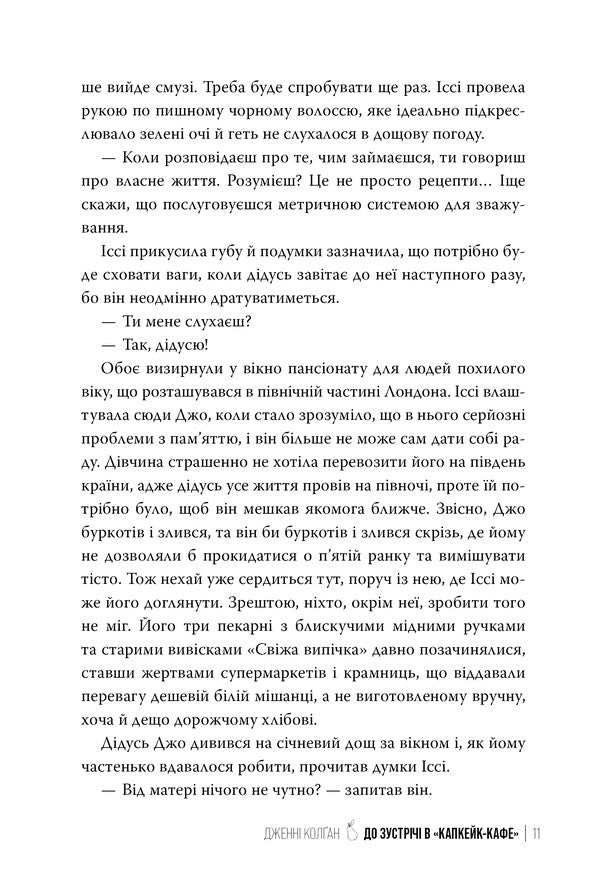 ше вийде смузі. Треба буде спробувати ще раз. Іссі провела рукою по пишному чорному волоссю, яке ідеально підкреслювало зелені очі й геть не слухалося в дощову погоду.

— Коли розповідаєш про те, чим займаєшся, ти говориш про власне життя. Розумієш? Це не просто рецепти… Іще скажи, що послуговуєшся метричною системою для зважування.

Іссі прикусила губу й подумки зазначила, що потрібно буде сховати ваги, коли дідусь завітає до неї наступного разу, бо він неодмінно дратуватиметься.

— Ти мене слухаєш?

— Так, дідусю!

Обоє визирнули у вікно пансіонату для людей похилого віку, що розташувався в північній частині Лондона. Іссі влаштувала сюди Джо, коли стало зрозуміло, що в нього серйозні проблеми з пам'яттю, і він більше не може сам дати собі раду. Дівчина страшенно не хотіла перевозити його на південь країни, адже дідусь усе життя провів на півночі, проте їй потрібно було, щоб він мешкав якомога ближче. Звісно, Джо буркотів і злився, та він би буркотів і злився скрізь, де йому не дозволяли б прокидатися о п'ятій ранку та вимішувати тісто. Тож нехай уже сердиться тут, поруч із нею, де Іссі може його доглянути. Зрештою, ніхто, окрім неї, зробити того не міг. Його три пекарні з блискучими мідними ручками та старими вивісками «Свіжа випічка» давно позачинялися, ставши жертвами супермаркетів і крамниць, що віддавали перевагу дешевій білій мішанці, а не виготовленому вручну, хоча й дещо дорожчому хлібові.

Дідусь Джо дивився на січневий дощ за вікном і, як йому частенько вдавалося робити, прочитав думки Іссі.

— Від матері нічого не чутно? — запитав він.

ДЖЕННІ КОЛГАН ДО ЗУСТРІЧІ В «КАПКЕЙК-КАФЕ» | 11